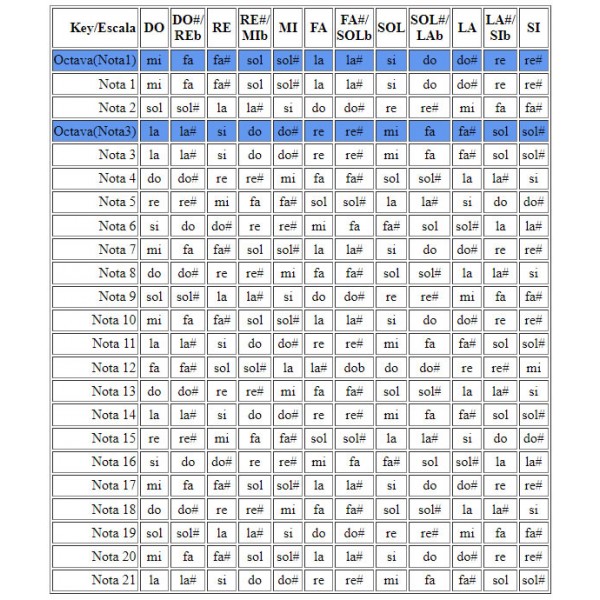 | Key/Escala | DO | DO#/ REb | RE | RE#/ MIb | MI | FA | FA#/ SOLb | SOL | SOL#/ LAb | LA | LA#/ SIb | SI |
|---|---|---|---|---|---|---|---|---|---|---|---|---|
| Octava(Nota1) | mi | fa | fa# | sol | sol# | la | la# | si | do | do# | re | re# |
| Nota 1 | mi | fa | fa# | sol | sol# | la | la# | si | do | do# | re | re# |
| Nota 2 | sol | sol# | la | la# | si | do | do# | re | re# | mi | fa | fa# |
| Octava(Nota3) | la | la# | si | do | do# | re | re# | mi | fa | fa# | sol | sol# |
| Nota 3 | la | la# | si | do | do# | re | re# | mi | fa | fa# | sol | sol# |
| Nota 4 | do | do# | re | re# | mi | fa | fa# | sol | sol# | la | la# | si |
| Nota 5 | re | re# | mi | fa | fa# | sol | sol# | la | la# | si | do | do# |
| Nota 6 | si | do | do# | re | re# | mi | fa | fa# | sol | sol# | la | la# |
| Nota 7 | mi | fa | fa# | sol | sol# | la | la# | si | do | do# | re | re# |
| Nota 8 | do | do# | re | re# | mi | fa | fa# | sol | sol# | la | la# | si |
| Nota 9 | sol | sol# | la | la# | si | do | do# | re | re# | mi | fa | fa# |
| Nota 10 | mi | fa | fa# | sol | sol# | la | la# | si | do | do# | re | re# |
| Nota 11 | la | la# | si | do | do# | re | re# | mi | fa | fa# | sol | sol# |
| Nota 12 | fa | fa# | sol | sol# | la | la# | dob | do | do# | re | re# | mi |
| Nota 13 | do | do# | re | re# | mi | fa | fa# | sol | sol# | la | la# | si |
| Nota 14 | la | la# | si | do | do# | re | re# | mi | fa | fa# | sol | sol# |
| Nota 15 | re | re# | mi | fa | fa# | sol | sol# | la | la# | si | do | do# |
| Nota 16 | si | do | do# | re | re# | mi | fa | fa# | sol | sol# | la | la# |
| Nota 17 | mi | fa | fa# | sol | sol# | la | la# | si | do | do# | re | re# |
| Nota 18 | do | do# | re | re# | mi | fa | fa# | sol | sol# | la | la# | si |
| Nota 19 | sol | sol# | la | la# | si | do | do# | re | re# | mi | fa | fa# |
| Nota 20 | mi | fa | fa# | sol | sol# | la | la# | si | do | do# | re | re# |
| Nota 21 | la | la# | si | do | do# | re | re# | mi | fa | fa# | sol | sol# |